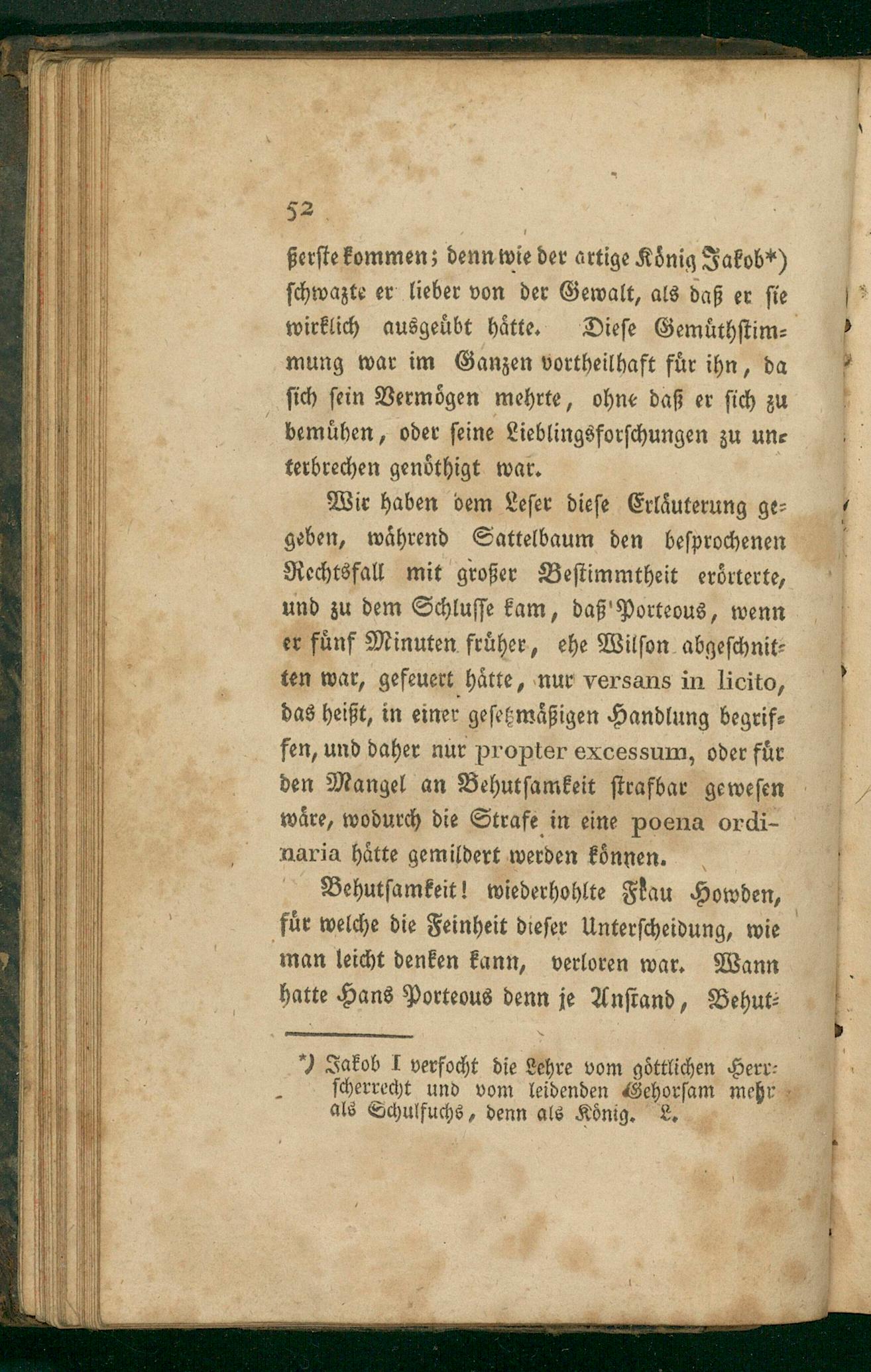 52

ßerste kommen; denn wie der artige König Jakob*) schwazte er lieber von der Gewalt, als daß er sie wirklich ausgeübt hätte. Diese Gemüthstimmung war im Ganzen vortheilhaft für ihn, da sich sein Vermögen mehrte, ohne daß er sich zu bemühen, oder seine Lieblingsforschungen zu unterbrechen genöthigt war.

Wir haben dem Leser diese Erläuterung gegeben, während Sattelbaum den besprochenen Rechtsfall mit großer Bestimmtheit erörterte, und zu dem Schlusse kam, daß Porteous, wenn er fünf Minuten früher, ehe Wilson abgeschnitten war, gefeuert hätte, nur versans in licito, das heißt, in einer gesetzmäßigen Handlung begriffen, und daher nur propter excessum, oder für den Mangel an Behutsamkeit strafbar gewesen wäre, wodurch die Strafe in eine poena ordinaria hätte gemildert werden können.

Behutsamkeit! wiederhohlte Frau Howden, für welche die Feinheit dieser Unterscheidung, wie man leicht denken kann, verloren war. Wann hatte Hans Porteous denn je Anstand, Behut-

*) Jakob I verfocht die Lehre vom göttlichen Herrscherrecht und vom leidenden Gehorsam mehr als Schulfuchs, denn als König. L.